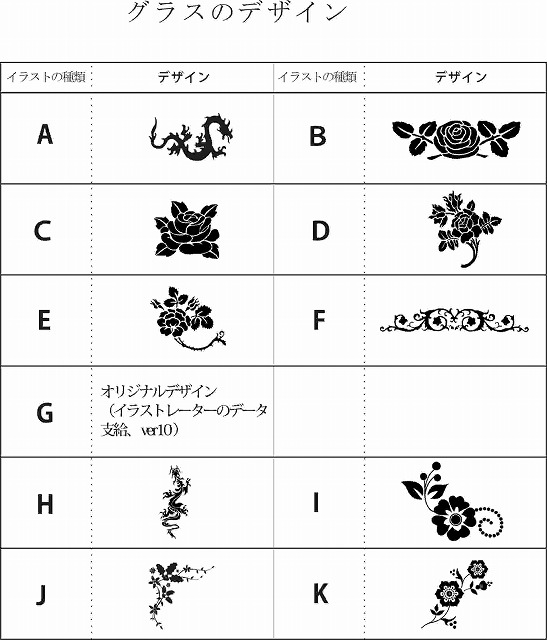 グラスのデザイン

| イラストの種類 | デザイン | イラストの種類 | デザイン |
|---|---|---|---|
| A | | B | |
| C | | D | |
| E | | F | |
| G | オリジナルデザイン（イラストレーターのデータ支給、ver10） | | |
| H | | I | |
| J | | K | |